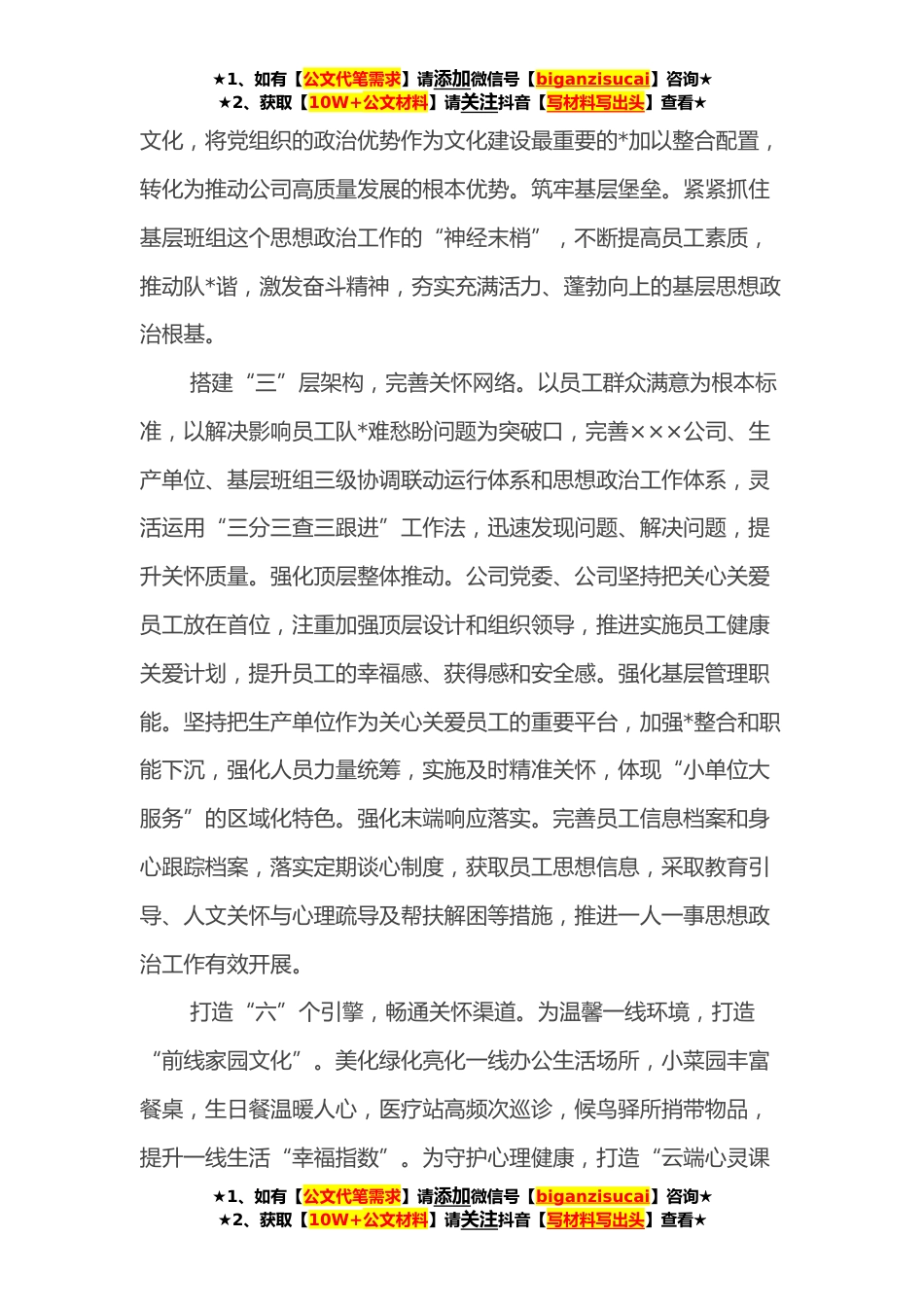 ★1、如有【公文代笔需求】请添加微信号【biganzisucai】咨询★
★2、获取【10W+公文材料】请关注抖音【写材料写出头】查看★

文化，将党组织的政治优势作为文化建设最重要的*加以整合配置，转化为推动公司高质量发展的根本优势。筑牢基层堡垒。紧紧抓住基层班组这个思想政治工作的“神经末梢”，不断提高员工素质，推动队*谐，激发奋斗精神，夯实充满活力、蓬勃向上的基层思想政治根基。

搭建“三”层架构，完善关怀网络。以员工群众满意为根本标准，以解决影响员工队*难愁盼问题为突破口，完善×××公司、生产单位、基层班组三级协调联动运行体系和思想政治工作体系，灵活运用“三分三查三跟进”工作法，迅速发现问题、解决问题，提升关怀质量。强化顶层整体推动。公司党委、公司坚持把关心关爱员工放在首位，注重加强顶层设计和组织领导，推进实施员工健康关爱计划，提升员工的幸福感、获得感和安全感。强化基层管理职能。坚持把生产单位作为关心关爱员工的重要平台，加强*整合和职能下沉，强化人员力量统筹，实施及时精准关怀，体现“小单位大服务”的区域化特色。强化末端响应落实。完善员工信息档案和身心跟踪档案，落实定期谈心制度，获取员工思想信息，采取教育引导、人文关怀与心理疏导及帮扶解困等措施，推进一人一事思想政治工作有效开展。

打造“六”个引擎，畅通关怀渠道。为温馨一线环境，打造“前线家园文化”。美化绿化亮化一线办公生活场所，小菜园丰富餐桌，生日餐温暖人心，医疗站高频次巡诊，候鸟驿所捎带物品，提升一线生活“幸福指数”。为守护心理健康，打造“云端心灵课

★1、如有【公文代笔需求】请添加微信号【biganzisucai】咨询★
★2、获取【10W+公文材料】请关注抖音【写材料写出头】查看★